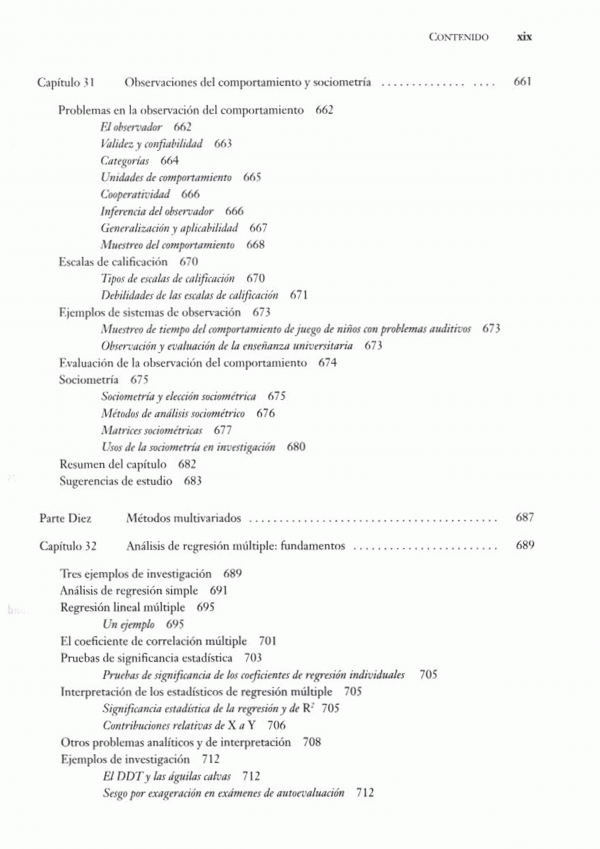 CONTENIDO xix

Capítulo 31 Observaciones del comportamiento y sociometría .............. .... 661

Problemas en la observación del comportamiento 662
El observador 662
Validez y confiabilidad 663
Categorías 664
Unidades de comportamiento 665
Cooperatividad 666
Inferencia del observador 666
Generalización y aplicabilidad 667
Muestreo del comportamiento 668
Escalas de calificación 670
Tipos de escalas de calificación 670
Debilidades de las escalas de calificación 671
Ejemplos de sistemas de observación 673
Muestreo de tiempo del comportamiento de juego de niños con problemas auditivos 673
Observación y evaluación de la enseñanza universitaria 673
Evaluación de la observación del comportamiento 674
Sociometría 675
Sociometría y elección sociométrica 675
Métodos de análisis sociométrico 676
Matrices sociométricas 677
Usos de la sociometría en investigación 680
Resumen del capítulo 682
Sugerencias de estudio 683

Parte Diez Métodos multivariados ........................................ 687

Capítulo 32 Análisis de regresión múltiple: fundamentos ........................ 689

Tres ejemplos de investigación 689
Análisis de regresión simple 691
Regresión lineal múltiple 695
Un ejemplo 695
El coeficiente de correlación múltiple 701
Pruebas de significancia estadística 703
Pruebas de significancia de los coeficientes de regresión individuales 705
Interpretación de los estadísticos de regresión múltiple 705
Significancia estadística de la regresión y de $R^2$ 705
Contribuciones relativas de X a Y 706
Otros problemas analíticos y de interpretación 708
Ejemplos de investigación 712
El DDT y las águilas calvas 712
Sesgo por exageración en exámenes de autoevaluación 712